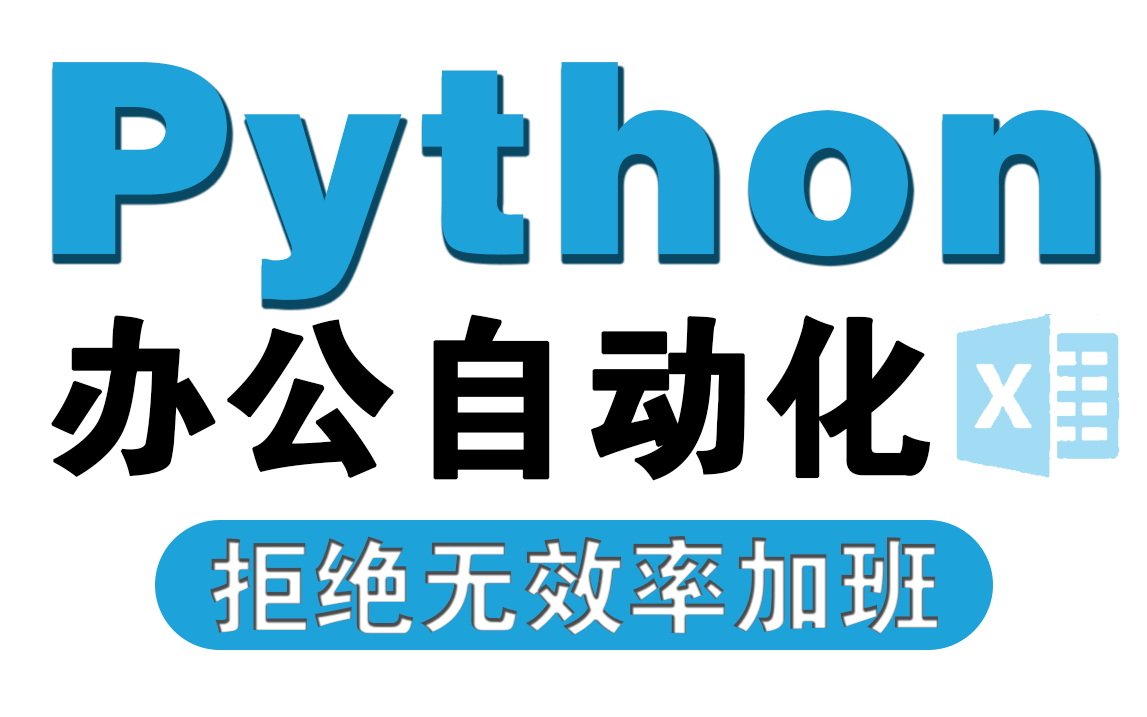 Python
办公自动化
X
拒绝无效率加班